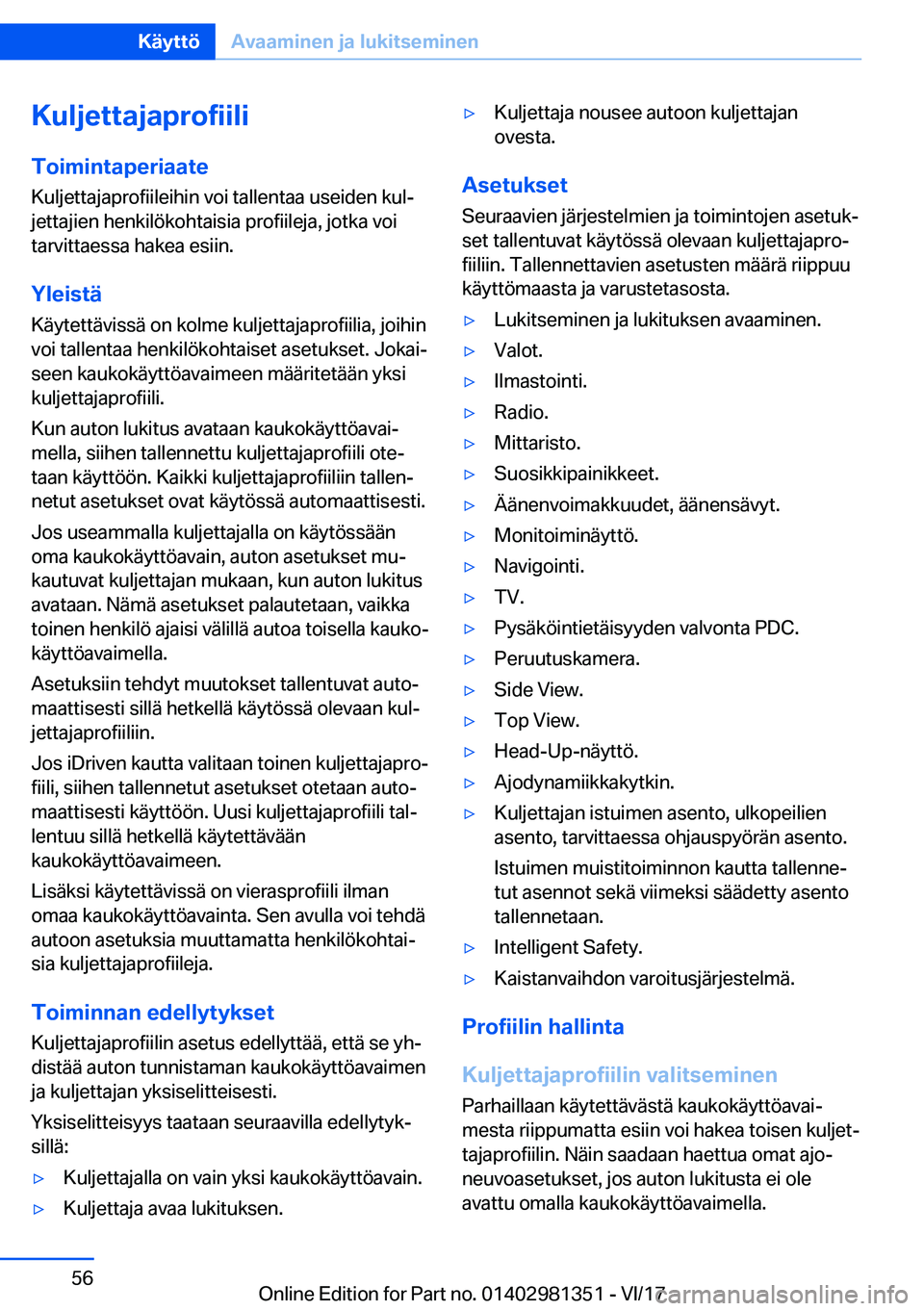 Käyttö Avaaminen ja lukitseminen

Kuljettajaprofiili

Toimintaperiaate

Kuljettajaprofiileihin voi tallentaa useiden kuljettajien henkilökohtaisia profiileja, jotka voi tarvittaessa hakea esiin.

Yleistä

Käytettävissä on kolme kuljettajaprofiilia, joihin voi tallentaa henkilökohtaiset asetukset. Jokaiseen kaukokäyttöavaimeen määritetään yksi kuljettajaprofiili.

Kun auton lukitus avataan kaukokäyttöavaimella, siihen tallennettu kuljettajaprofiili otetaan käyttöön. Kaikki kuljettajaprofiiliin tallennetut asetukset ovat käytössä automaattisesti.

Jos useammalla kuljettajalla on käytössään oma kaukokäyttöavain, auton asetukset mukautuvat kuljettajan mukaan, kun auton lukitus avataan. Nämä asetukset palautetaan, vaikka toinen henkilö ajaisi välillä autoa toisella kaukokäyttöavaimella.

Asetuksiin tehdyt muutokset tallentuvat automaattisesti sillä hetkellä käytössä olevaan kuljettajaprofiiliin.

Jos iDriven kautta valitaan toinen kuljettajaprofiili, siihen tallennetut asetukset otetaan automaattisesti käyttöön. Uusi kuljettajaprofiili tallentuu sillä hetkellä käytettävään kaukokäyttöavaimeen.

Lisäksi käytettävissä on vierasprofiili ilman omaa kaukokäyttöavainta. Sen avulla voi tehdä autoon asetuksia muuttamatta henkilökohtaisia kuljettajaprofiileja.

Toiminnan edellytykset

Kuljettajaprofiilin asetus edellyttää, että se yhdistää auton tunnistaman kaukokäyttöavaimen ja kuljettajan yksiselitteisesti.

Yksiselitteisyys taataan seuraavilla edellytyksillä:

▷ Kuljettajalla on vain yksi kaukokäyttöavain.
▷ Kuljettaja avaa lukituksen.
▷ Kuljettaja nousee autoon kuljettajan ovesta.

Asetukset

Seuraavien järjestelmien ja toimintojen asetukset tallentuvat käytössä olevaan kuljettajaprofiiliin. Tallennettavien asetusten määrä riippuu käyttömaasta ja varustetasosta.

▷ Lukitseminen ja lukituksen avaaminen.
▷ Valot.
▷ Ilmastointi.
▷ Radio.
▷ Mittaristo.
▷ Suosikkipainikkeet.
▷ Äänenvoimakkuudet, äänensävyt.
▷ Monitoiminäyttö.
▷ Navigointi.
▷ TV.
▷ Pysäköintietäisyyden valvonta PDC.
▷ Peruutuskamera.
▷ Side View.
▷ Top View.
▷ Head-Up-näyttö.
▷ Ajodynamiikkakytkin.
▷ Kuljettajan istuimen asento, ulkopeilien asento, tarvittaessa ohjauspyörän asento.
Istuimen muistitoiminnon kautta tallennetut asennot sekä viimeksi säädetty asento tallennetaan.
▷ Intelligent Safety.
▷ Kaistanvaihdon varoitusjärjestelmä.

Profiilin hallinta

Kuljettajaprofiilin valitseminen

Parhaillaan käytettävästä kaukokäyttöavaimesta riippumatta esiin voi hakea toisen kuljettajaprofiilin. Näin saadaan haettua omat ajoneuvoasetukset, jos auton lukitusta ei ole avattu omalla kaukokäyttöavaimella.

56

Online Edition for Part no. 01402981351 - VI/17 carmanualsonline.info